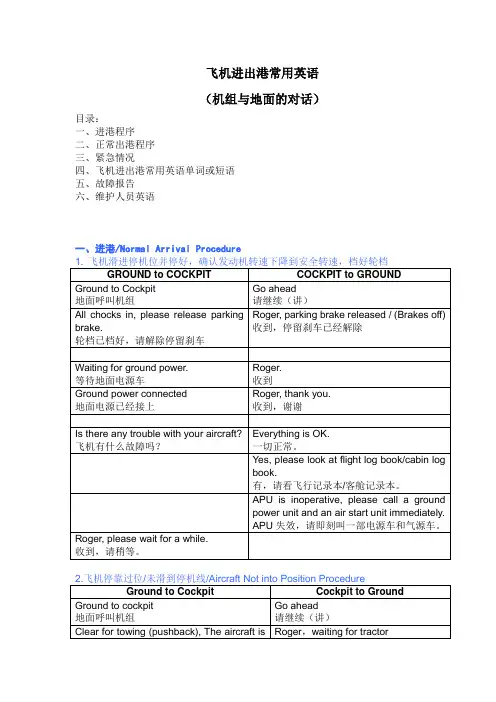 飞机进出港常用英语

（机组与地面的对话）

目录：
一、进港程序
二、正常出港程序
三、紧急情况
四、飞机进出港常用英语单词或短语
五、故障报告
六、维护人员英语

一、进港/Normal Arrival Procedure
1. 飞机滑进停机位并停好，确认发动机转速下降到安全转速，档好轮档

| GROUND to COCKPIT | COCKPIT to GROUND |
|---|---|
| Ground to Cockpit 地面呼叫机组 | Go ahead 请继续（讲） |
| All chocks in, please release parking brake. 轮档已档好，请解除停留刹车 | Roger, parking brake released / (Brakes off) 收到，停留刹车已经解除 |
| | |
| Waiting for ground power. 等待地面电源车 | Roger. 收到 |
| Ground power connected 地面电源已经接上 | Roger, thank you. 收到，谢谢 |
| | |
| Is there any trouble with your aircraft? 飞机有什么故障吗？ | Everything is OK. 一切正常。 |
| | Yes, please look at flight log book/cabin log book. 有，请看飞行记录本/客舱记录本。 |
| | APU is inoperative, please call a ground power unit and an air start unit immediately. APU 失效，请即刻叫一部电源车和气源车。 |
| Roger, please wait for a while. 收到，请稍等。 | |

2.飞机停靠过位/未滑到停机线/Aircraft Not into Position Procedure

| Ground to Cockpit | Cockpit to Ground |
|---|---|
| Ground to cockpit 地面呼叫机组 | Go ahead 请继续（讲） |
| Clear for towing (pushback), The aircraft is | Roger，waiting for tractor |